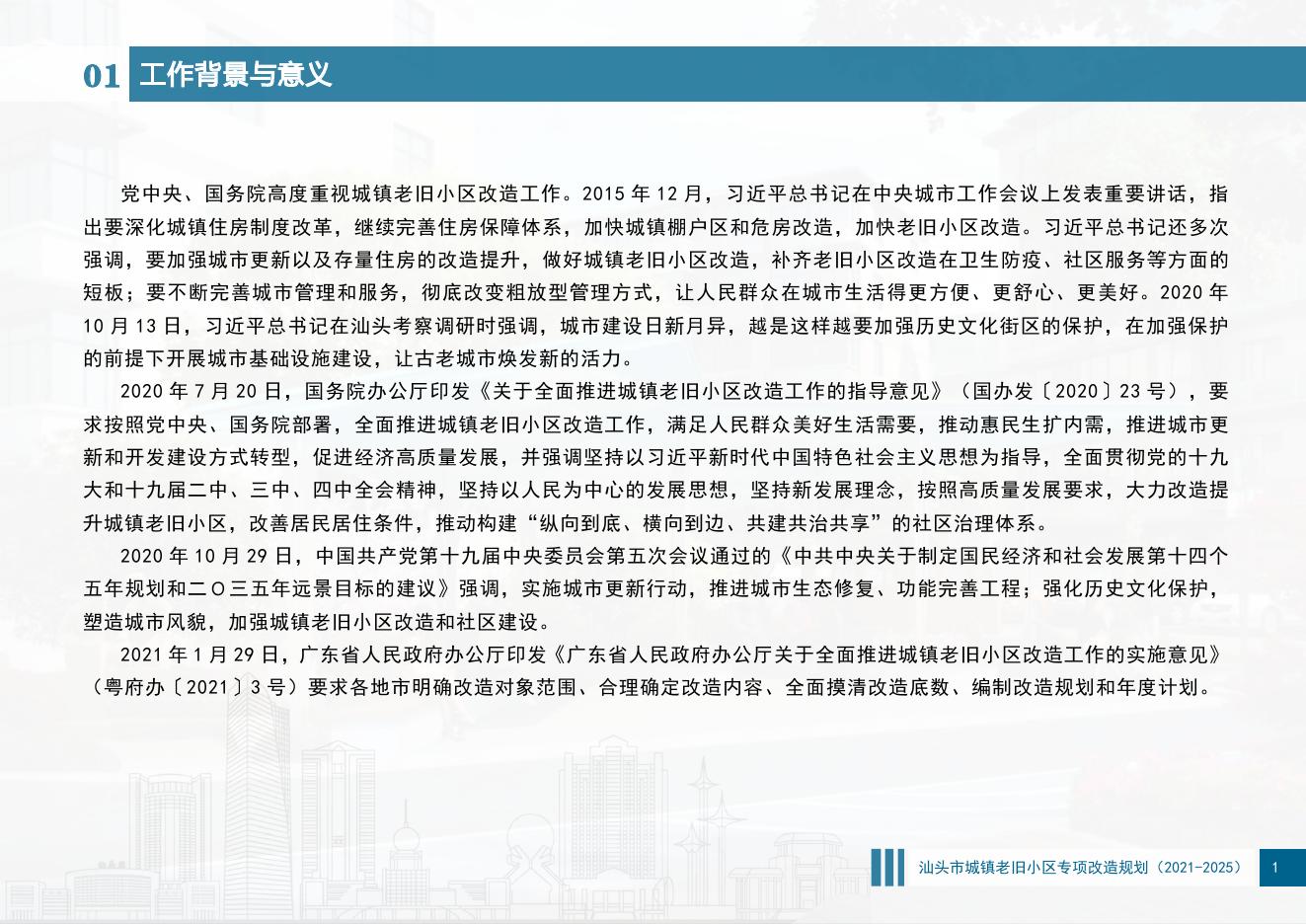 01 工作背景与意义

党中央、国务院高度重视城镇老旧小区改造工作。2015 年 12 月，习近平总书记在中央城市工作会议上发表重要讲话，指出要深化城镇住房制度改革，继续完善住房保障体系，加快城镇棚户区和危房改造，加快老旧小区改造。习近平总书记还多次强调，要加强城市更新以及存量住房的改造提升，做好城镇老旧小区改造，补齐老旧小区改造在卫生防疫、社区服务等方面的短板；要不断完善城市管理和服务，彻底改变粗放型管理方式，让人民群众在城市生活得更方便、更舒心、更美好。2020 年 10 月 13 日，习近平总书记在汕头考察调研时强调，城市建设日新月异，越是这样越要加强历史文化街区的保护，在加强保护的前提下开展城市基础设施建设，让古老城市焕发新的活力。

2020 年 7 月 20 日，国务院办公厅印发《关于全面推进城镇老旧小区改造工作的指导意见》（国办发〔2020〕23 号），要求按照党中央、国务院部署，全面推进城镇老旧小区改造工作，满足人民群众美好生活需要，推动惠民生扩内需，推进城市更新和开发建设方式转型，促进经济高质量发展，并强调坚持以习近平新时代中国特色社会主义思想为指导，全面贯彻党的十九大和十九届二中、三中、四中全会精神，坚持以人民为中心的发展思想，坚持新发展理念，按照高质量发展要求，大力改造提升城镇老旧小区，改善居民居住条件，推动构建“纵向到底、横向到边、共建共治共享”的社区治理体系。

2020 年 10 月 29 日，中国共产党第十九届中央委员会第五次会议通过的《中共中央关于制定国民经济和社会发展第十四个五年规划和二〇三五年远景目标的建议》强调，实施城市更新行动，推进城市生态修复、功能完善工程；强化历史文化保护，塑造城市风貌，加强城镇老旧小区改造和社区建设。

2021 年 1 月 29 日，广东省人民政府办公厅印发《广东省人民政府办公厅关于全面推进城镇老旧小区改造工作的实施意见》（粤府办〔2021〕3 号）要求各地市明确改造对象范围、合理确定改造内容、全面摸清改造底数、编制改造规划和年度计划。

汕头市城镇老旧小区专项改造规划（2021-2025） 1